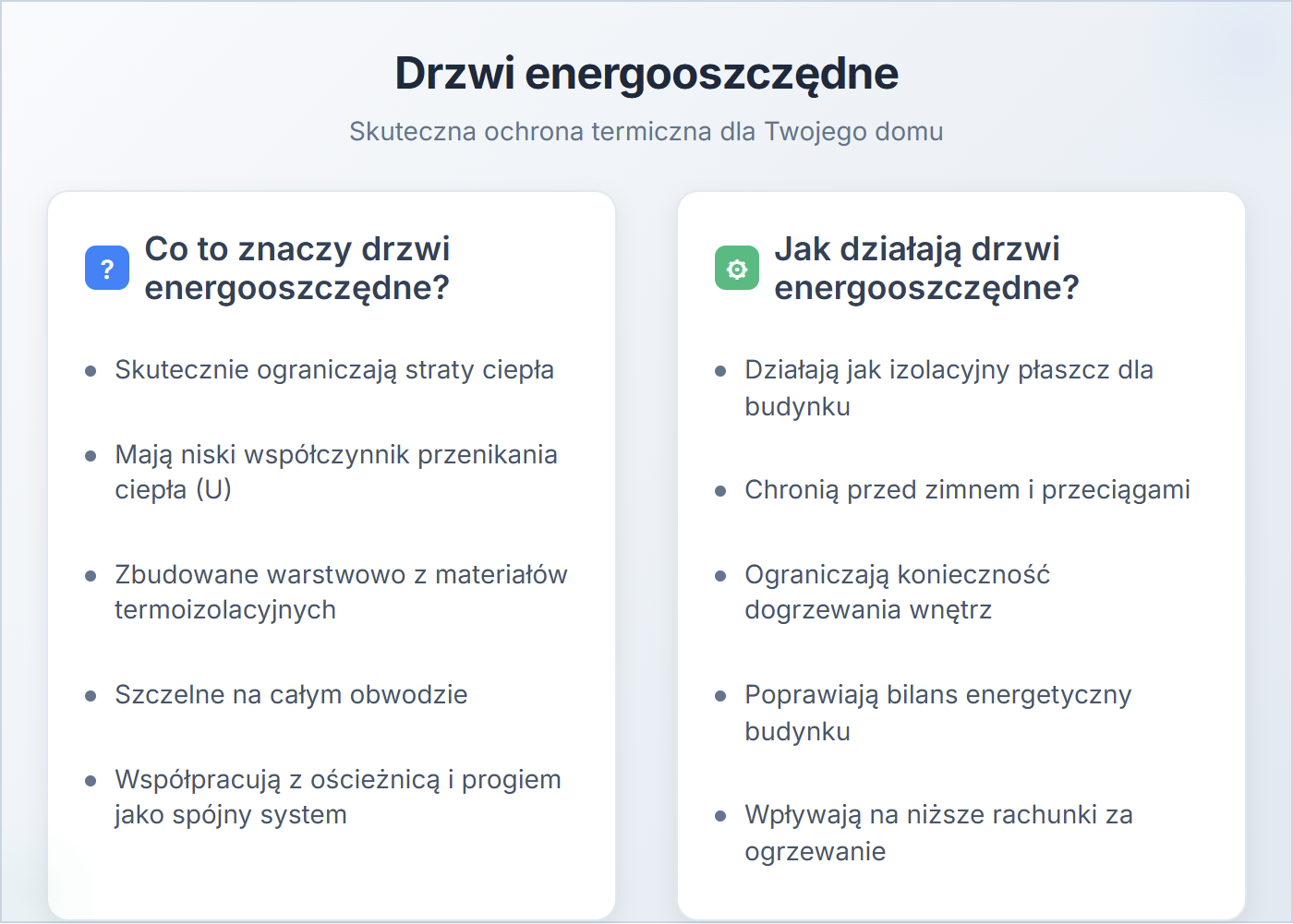 Drzwi energooszczędne

Skuteczna ochrona termiczna dla Twojego domu

?

Co to znaczy drzwi energooszczędne?

- Skutecznie ograniczają straty ciepła
- Mają niski współczynnik przenikania ciepła (U)
- Zbudowane warstwowo z materiałów termoizolacyjnych
- Szczelne na całym obwodzie
- Współpracują z ościeżnicą i progiem jako spójny system

Jak działają drzwi energooszczędne?

- Działają jak izolacyjny płaszcz dla budynku
- Chronią przed zimnem i przeciągami
- Ograniczają konieczność dogrzewania wnętrz
- Poprawiają bilans energetyczny budynku
- Wpływają na niższe rachunki za ogrzewanie